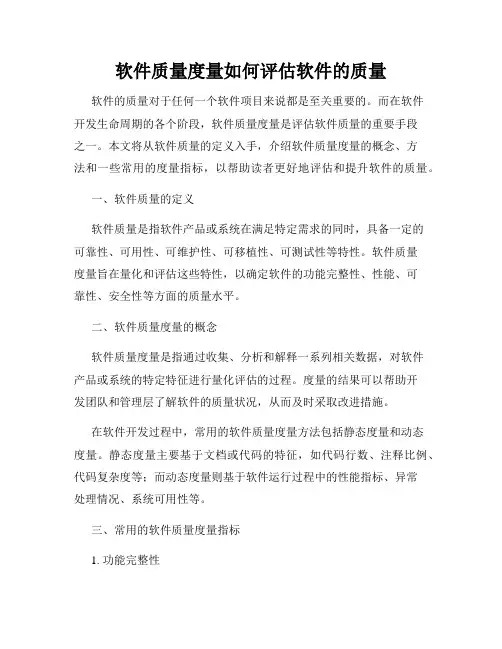 软件质量度量如何评估软件的质量

软件的质量对于任何一个软件项目来说都是至关重要的。而在软件开发生命周期的各个阶段，软件质量度量是评估软件质量的重要手段之一。本文将从软件质量的定义入手，介绍软件质量度量的概念、方法和一些常用的度量指标，以帮助读者更好地评估和提升软件的质量。

一、软件质量的定义

软件质量是指软件产品或系统在满足特定需求的同时，具备一定的可靠性、可用性、可维护性、可移植性、可测试性等特性。软件质量度量旨在量化和评估这些特性，以确定软件的功能完整性、性能、可靠性、安全性等方面的质量水平。

二、软件质量度量的概念

软件质量度量是指通过收集、分析和解释一系列相关数据，对软件产品或系统的特定特征进行量化评估的过程。度量的结果可以帮助开发团队和管理层了解软件的质量状况，从而及时采取改进措施。

在软件开发过程中，常用的软件质量度量方法包括静态度量和动态度量。静态度量主要基于文档或代码的特征，如代码行数、注释比例、代码复杂度等；而动态度量则基于软件运行过程中的性能指标、异常处理情况、系统可用性等。

三、常用的软件质量度量指标

1. 功能完整性